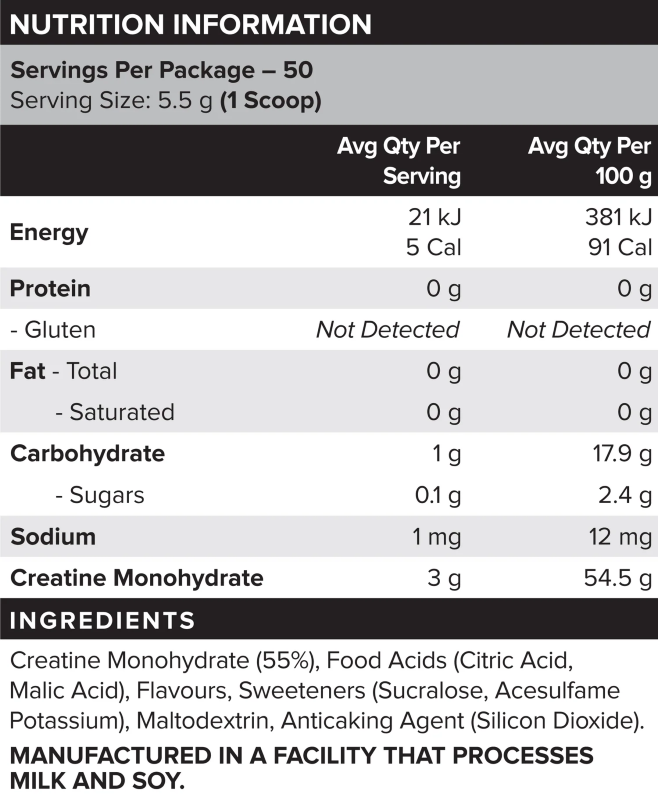 NUTRITION INFORMATION

Servings Per Package – 50
Serving Size: 5.5 g (1 Scoop)

|  | Avg Qty Per Serving | Avg Qty Per 100 g |
|---|---|---|
| Energy | 21 kJ 5 Cal | 381 kJ 91 Cal |
| Protein | 0 g | 0 g |
| - Gluten | Not Detected | Not Detected |
| Fat - Total | 0 g | 0 g |
| - Saturated | 0 g | 0 g |
| Carbohydrate | 1 g | 17.9 g |
| - Sugars | 0.1 g | 2.4 g |
| Sodium | 1 mg | 12 mg |
| Creatine Monohydrate | 3 g | 54.5 g |

INGREDIENTS

Creatine Monohydrate (55%), Food Acids (Citric Acid, Malic Acid), Flavours, Sweeteners (Sucralose, Acesulfame Potassium), Maltodextrin, Anticaking Agent (Silicon Dioxide).

MANUFACTURED IN A FACILITY THAT PROCESSES MILK AND SOY.